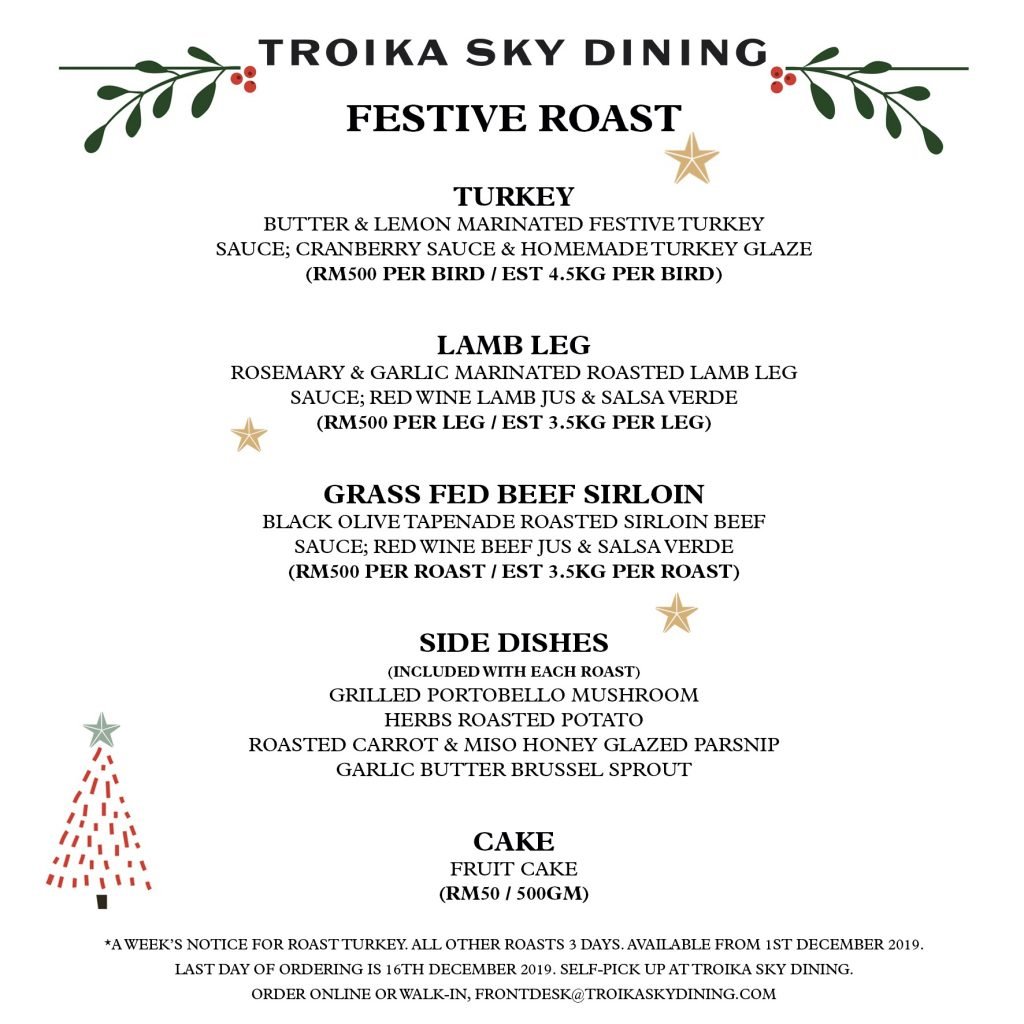 TROIKA SKY DINING

FESTIVE ROAST

TURKEY
BUTTER & LEMON MARINATED FESTIVE TURKEY
SAUCE; CRANBERRY SAUCE & HOMEMADE TURKEY GLAZE
(RM500 PER BIRD / EST 4.5KG PER BIRD)

LAMB LEG
ROSEMARY & GARLIC MARINATED ROASTED LAMB LEG
SAUCE; RED WINE LAMB JUS & SALSA VERDE
(RM500 PER LEG / EST 3.5KG PER LEG)

GRASS FED BEEF SIRLOIN
BLACK OLIVE TAPENADE ROASTED SIRLOIN BEEF
SAUCE; RED WINE BEEF JUS & SALSA VERDE
(RM500 PER ROAST / EST 3.5KG PER ROAST)

SIDE DISHES
(INCLUDED WITH EACH ROAST)
GRILLED PORTOBELLO MUSHROOM
HERBS ROASTED POTATO
ROASTED CARROT & MISO HONEY GLAZED PARSNIP
GARLIC BUTTER BRUSSEL SPROUT

CAKE
FRUIT CAKE
(RM50 / 500GM)

*A WEEK'S NOTICE FOR ROAST TURKEY. ALL OTHER ROASTS 3 DAYS. AVAILABLE FROM 1ST DECEMBER 2019.
LAST DAY OF ORDERING IS 16TH DECEMBER 2019. SELF-PICK UP AT TROIKA SKY DINING.
ORDER ONLINE OR WALK-IN, FRONTDESK@TROIKASKYDINING.COM